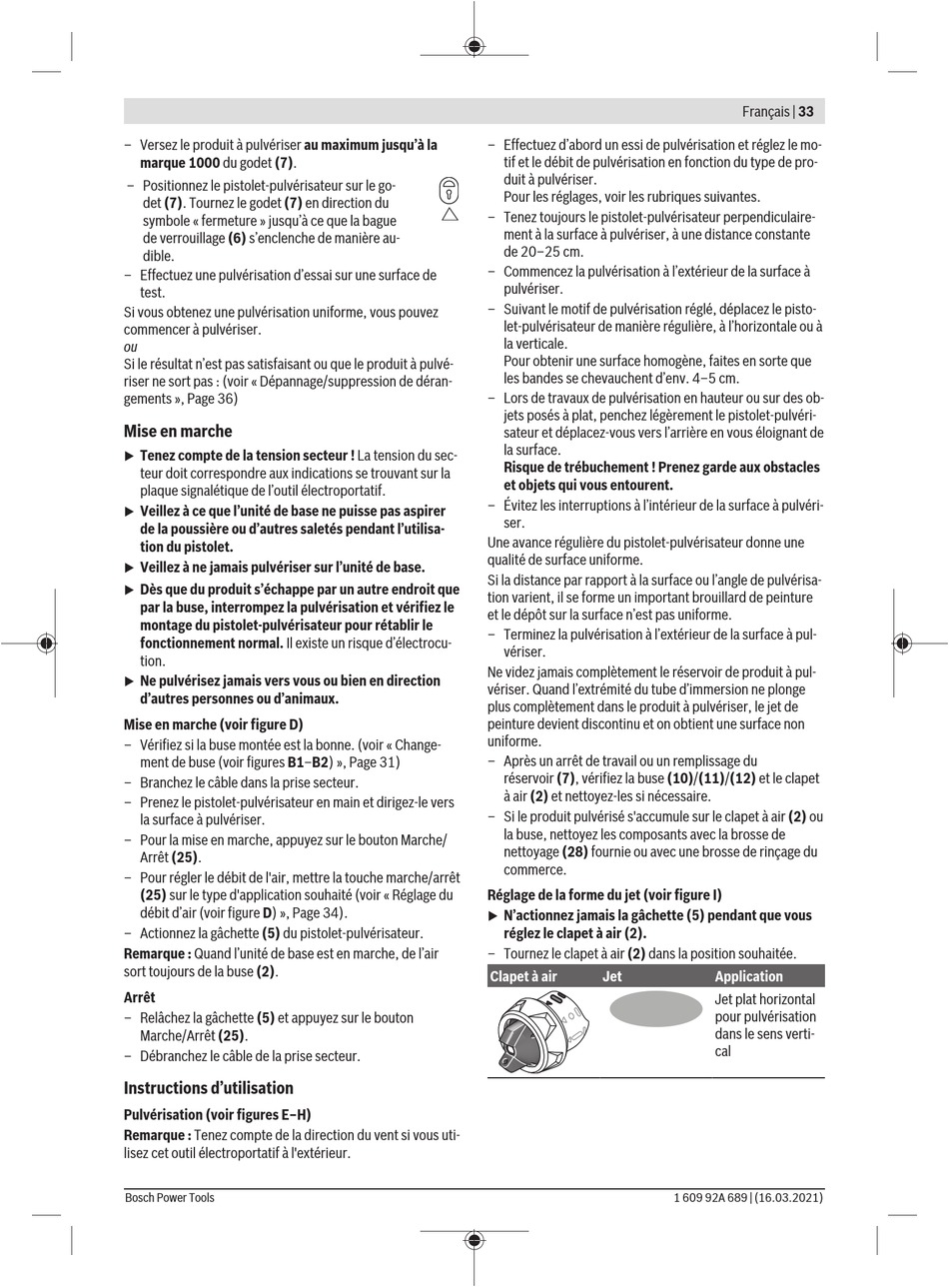 Français | 33

– Versez le produit à pulvériser au maximum jusqu'à la marque 1000 du godet (7).

– Positionnez le pistolet-pulvérisateur sur le godet (7). Tournez le godet (7) en direction du symbole « fermeture » jusqu'à ce que la bague de verrouillage (6) s'enclenche de manière audible.

– Effectuez une pulvérisation d'essai sur une surface de test.

Si vous obtenez une pulvérisation uniforme, vous pouvez commencer à pulvériser.
ou
Si le résultat n'est pas satisfaisant ou que le produit à pulvériser ne sort pas : (voir « Dépannage/suppression de dérangements », Page 36)

Mise en marche

▶ Tenez compte de la tension secteur ! La tension du secteur doit correspondre aux indications se trouvant sur la plaque signalétique de l'outil électroportatif.

▶ Veillez à ce que l'unité de base ne puisse pas aspirer de la poussière ou d'autres saletés pendant l'utilisation du pistolet.

▶ Veillez à ne jamais pulvériser sur l'unité de base.

▶ Dès que du produit s'échappe par un autre endroit que par la buse, interrompez la pulvérisation et vérifiez le montage du pistolet-pulvérisateur pour rétablir le fonctionnement normal. Il existe un risque d'électrocution.

▶ Ne pulvérisez jamais vers vous ou bien en direction d'autres personnes ou d'animaux.

Mise en marche (voir figure D)

– Vérifiez si la buse montée est la bonne. (voir « Changement de buse (voir figures B1–B2) », Page 31)

– Branchez le câble dans la prise secteur.

– Prenez le pistolet-pulvérisateur en main et dirigez-le vers la surface à pulvériser.

– Pour la mise en marche, appuyez sur le bouton Marche/Arrêt (25).

– Pour régler le débit de l'air, mettre la touche marche/arrêt (25) sur le type d'application souhaité (voir « Réglage du débit d'air (voir figure D) », Page 34).

– Actionnez la gâchette (5) du pistolet-pulvérisateur.

Remarque : Quand l'unité de base est en marche, de l'air sort toujours de la buse (2).

Arrêt

– Relâchez la gâchette (5) et appuyez sur le bouton Marche/Arrêt (25).

– Débranchez le câble de la prise secteur.

Instructions d'utilisation

Pulvérisation (voir figures E–H)

Remarque : Tenez compte de la direction du vent si vous utilisez cet outil électroportatif à l'extérieur.

– Effectuez d'abord un essi de pulvérisation et réglez le motif et le débit de pulvérisation en fonction du type de produit à pulvériser.
Pour les réglages, voir les rubriques suivantes.

– Tenez toujours le pistolet-pulvérisateur perpendiculairement à la surface à pulvériser, à une distance constante de 20–25 cm.

– Commencez la pulvérisation à l'extérieur de la surface à pulvériser.

– Suivant le motif de pulvérisation réglé, déplacez le pistolet-pulvérisateur de manière régulière, à l'horizontale ou à la verticale.
Pour obtenir une surface homogène, faites en sorte que les bandes se chevauchent d'env. 4–5 cm.

– Lors de travaux de pulvérisation en hauteur ou sur des objets posés à plat, penchez légèrement le pistolet-pulvérisateur et déplacez-vous vers l'arrière en vous éloignant de la surface.
Risque de trébuchement ! Prenez garde aux obstacles et objets qui vous entourent.

– Évitez les interruptions à l'intérieur de la surface à pulvériser.

Une avance régulière du pistolet-pulvérisateur donne une qualité de surface uniforme.

Si la distance par rapport à la surface ou l'angle de pulvérisation varient, il se forme un important brouillard de peinture et le dépôt sur la surface n'est pas uniforme.

– Terminez la pulvérisation à l'extérieur de la surface à pulvériser.

Ne videz jamais complètement le réservoir de produit à pulvériser. Quand l'extrémité du tube d'immersion ne plonge plus complètement dans le produit à pulvériser, le jet de peinture devient discontinu et on obtient une surface non uniforme.

– Après un arrêt de travail ou un remplissage du réservoir (7), vérifiez la buse (10)/(11)/(12) et le clapet à air (2) et nettoyez-les si nécessaire.

– Si le produit pulvérisé s'accumule sur le clapet à air (2) ou la buse, nettoyez les composants avec la brosse de nettoyage (28) fournie ou avec une brosse de rinçage du commerce.

Réglage de la forme du jet (voir figure I)

▶ N'actionnez jamais la gâchette (5) pendant que vous réglez le clapet à air (2).

– Tournez le clapet à air (2) dans la position souhaitée.

| Clapet à air | Jet | Application |
|---|---|---|
| | | Jet plat horizontal pour pulvérisation dans le sens vertical |

Bosch Power Tools 1 609 92A 689 | (16.03.2021)